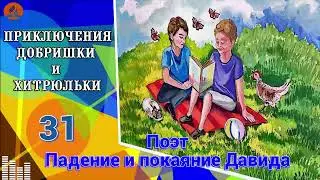 ПРИКЛЮЧЕНИЯ
ДОБРИШКИ
И
ХИТРЮЛЬКИ

31

Поэт
Падение и покаяние Давида